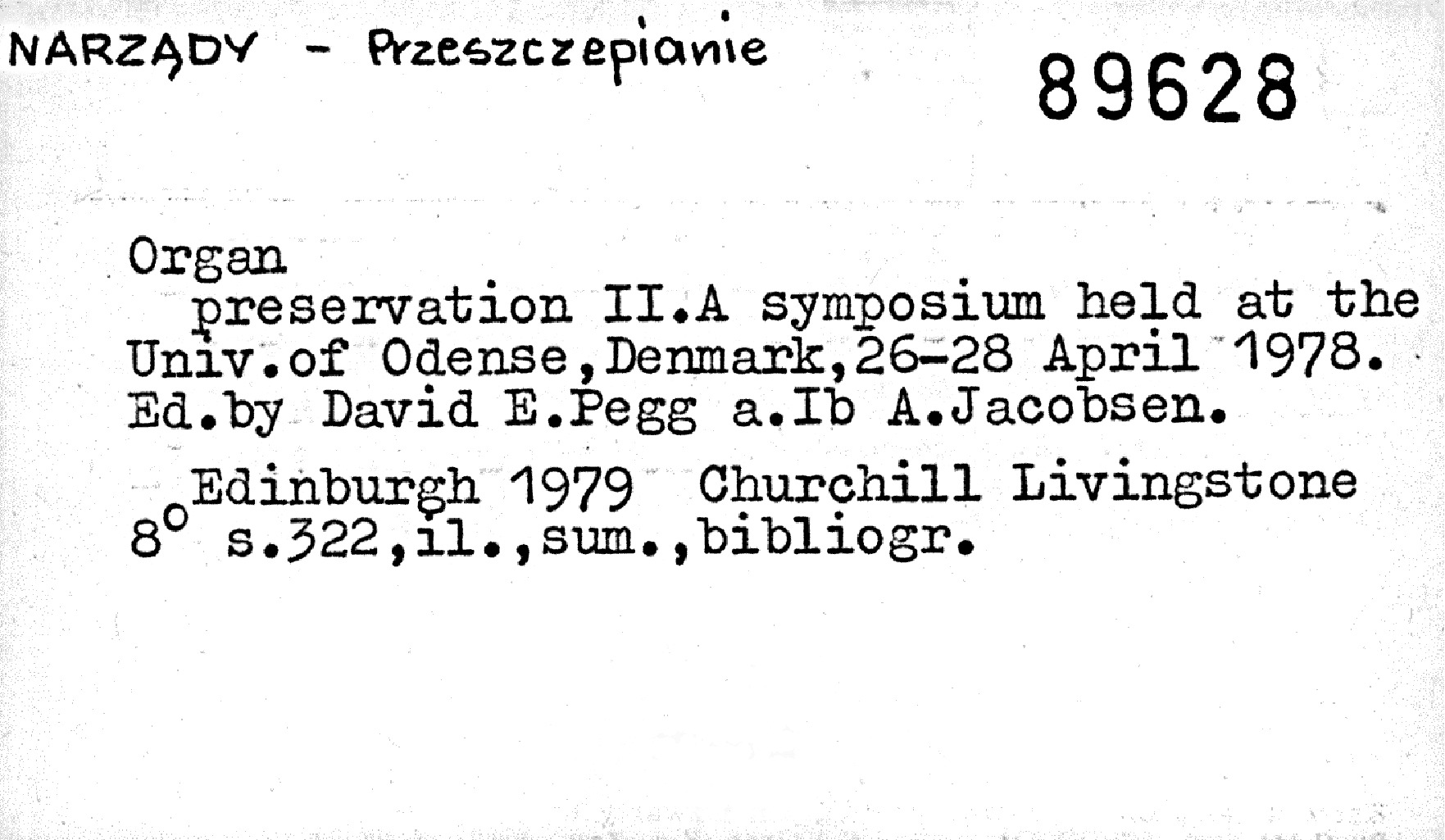 NARZĄDY - Przeszczepianie

89628

Organ

preservation II.A symposium held at the Univ.of Odense,Denmark,26-28 April 1978. Ed.by David E.Pegg a.Ib A.Jacobsen.

Edinburgh 1979 Churchill Livingstone
8° s.322,il.,sum.,bibliogr.